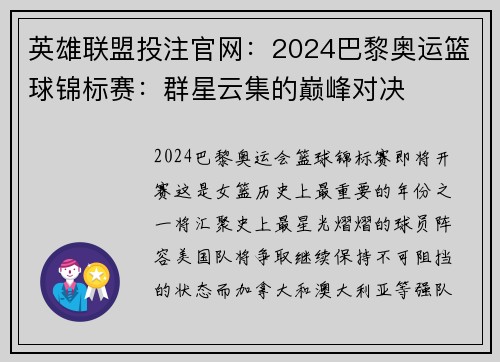 英雄联盟投注官网：2024巴黎奥运篮球锦标赛：群星云集的巅峰对决

2024巴黎奥运会篮球锦标赛即将开赛这是女篮历史上最重要的年份之一将汇聚史上最星光熠熠的球员阵容美国队将争取继续保持不可阻挡的状态而加拿大和澳大利亚等强队